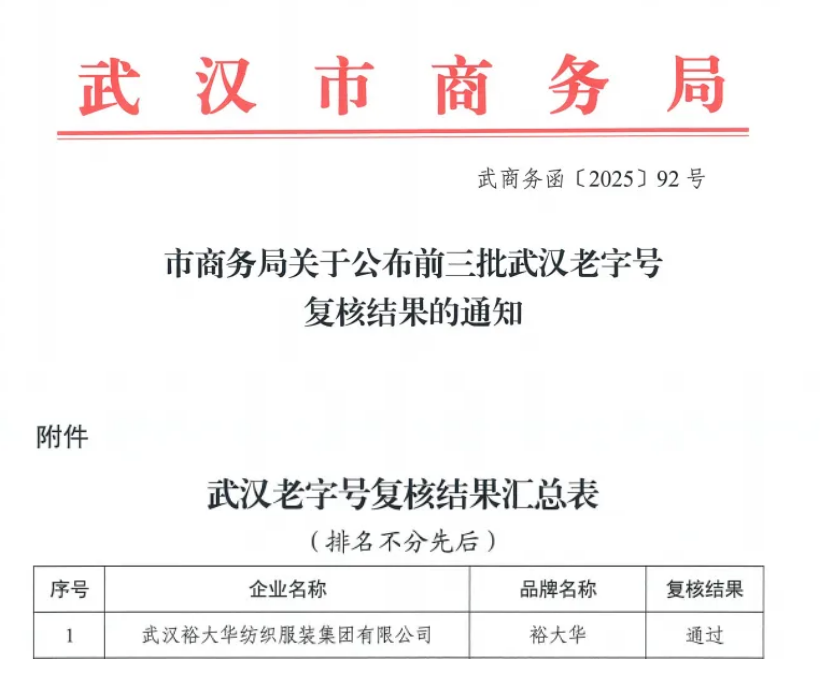 武汉市商务局

武商务函〔2025〕92号

市商务局关于公布前三批武汉老字号
复核结果的通知

附件

武汉老字号复核结果汇总表

（排名不分先后）

| 序号 | 企业名称 | 品牌名称 | 复核结果 |
|---|---|---|---|
| 1 | 武汉裕大华纺织服装集团有限公司 | 裕大华 | 通过 |